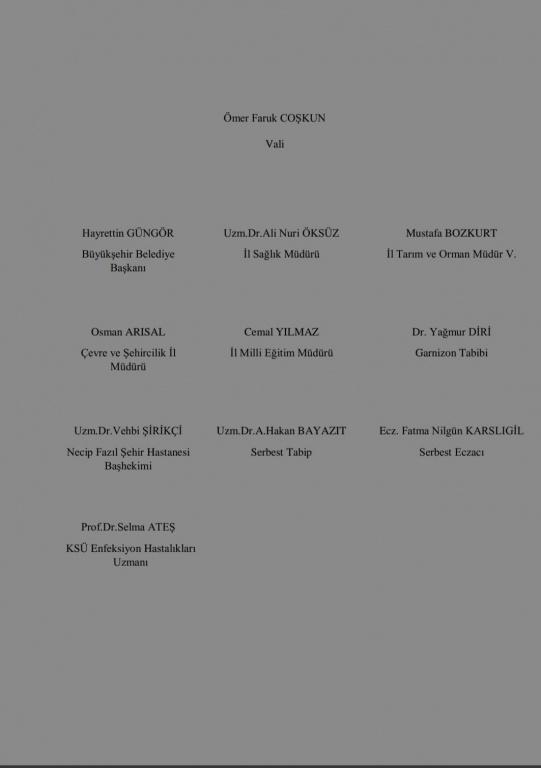 Ömer Faruk COŞKUN

Vali

Hayrettin GÜNGÖR

Büyükşehir Belediye Başkanı

Uzm.Dr.Ali Nuri ÖKSÜZ

İl Sağlık Müdürü

Mustafa BOZKURT

İl Tarım ve Orman Müdür V.

Osman ARISAL

Çevre ve Şehircilik İl Müdürü

Cemal YILMAZ

İl Milli Eğitim Müdürü

Dr. Yağmur DİRİ

Garnizon Tabibi

Uzm.Dr.Vehbi ŞİRİKÇİ

Necip Fazıl Şehir Hastanesi Başhekimi

Uzm.Dr.A.Hakan BAYAZIT

Serbest Tabip

Ecz. Fatma Nilgün KARSLIGİL

Serbest Eczacı

Prof.Dr.Selma ATEŞ

KSÜ Enfeksiyon Hastalıkları Uzmanı